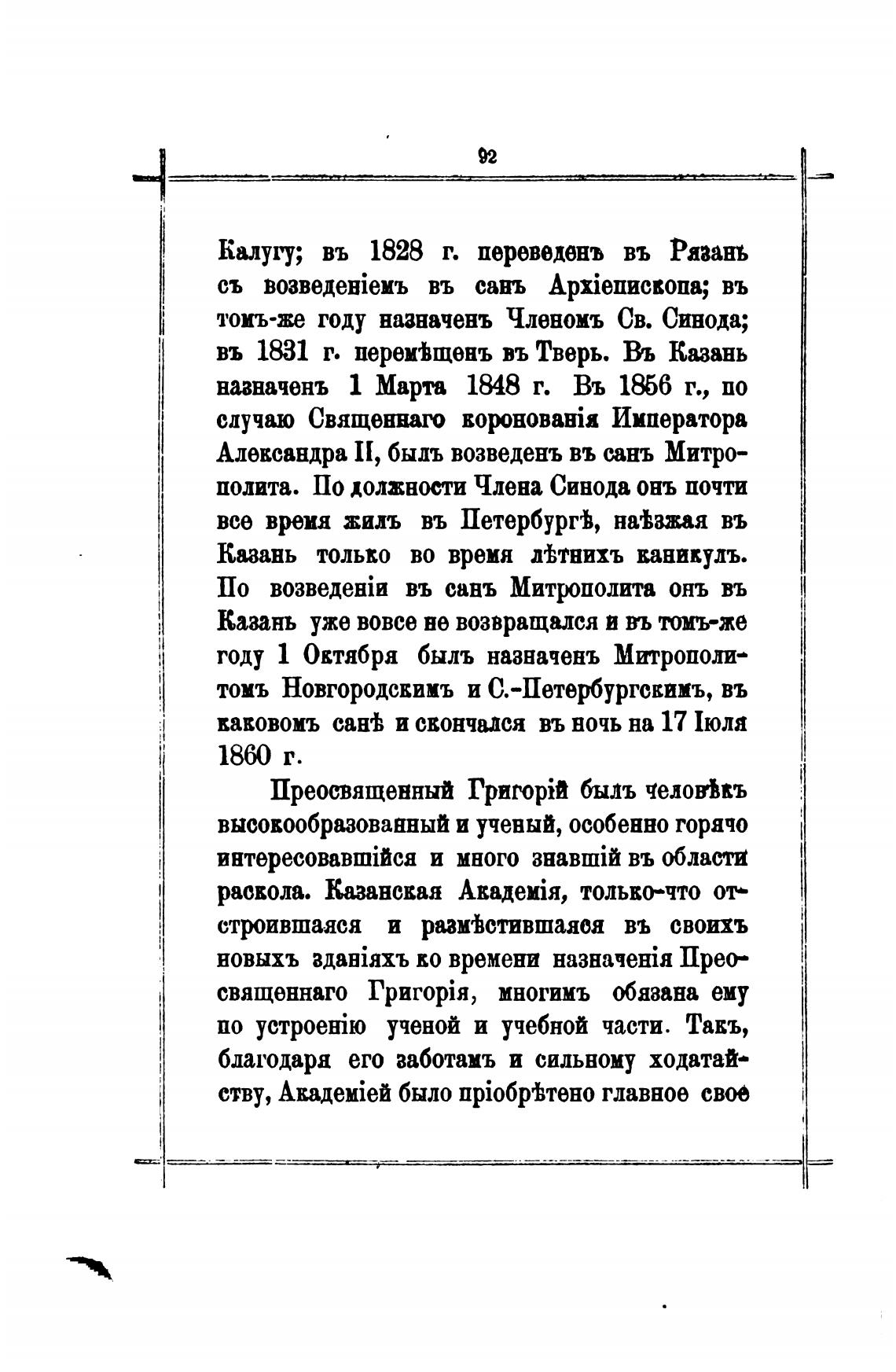 92

Калугу; въ 1828 г. переведенъ въ Рязань съ возведеніемъ въ санъ Архіепископа; въ томъ-же году назначенъ Членомъ Св. Синода; въ 1831 г. перемѣщенъ въ Тверь. Въ Казань назначенъ 1 Марта 1848 г. Въ 1856 г., по случаю Священнаго коронованія Императора Александра II, былъ возведенъ въ санъ Митрополита. По должности Члена Синода онъ почти все время жилъ въ Петербургѣ, наѣзжая въ Казань только во время лѣтнихъ каникулъ. По возведеніи въ санъ Митрополита онъ въ Казань уже вовсе не возвращался и въ томъ-же году 1 Октября былъ назначенъ Митрополитомъ Новгородскимъ и С.-Петербургскимъ, въ каковомъ санѣ и скончался въ ночь на 17 Іюля 1860 г.

Преосвященный Григорій былъ человѣкъ высокообразованный и ученый, особенно горячо интересовавшійся и много знавшій въ области раскола. Казанская Академія, только-что отстроившаяся и размѣстившаяся въ своихъ новыхъ зданіяхъ ко времени назначенія Преосвященнаго Григорія, многимъ обязана ему по устроенію ученой и учебной части. Такъ, благодаря его заботамъ и сильному ходатайству, Академіей было пріобрѣтено главное свое